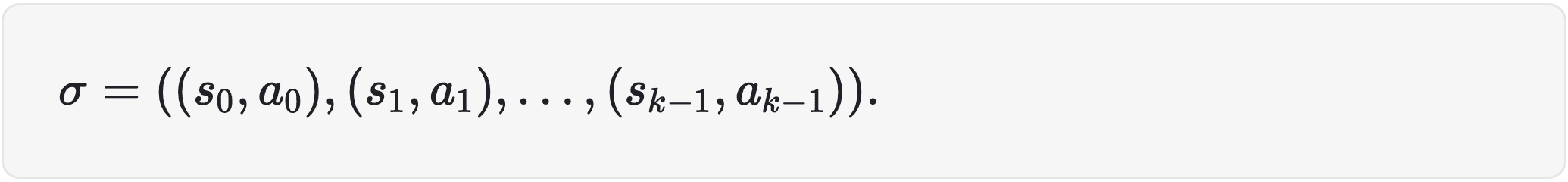 $\sigma = ((s_0, a_0), (s_1, a_1), \ldots, (s_{k-1}, a_{k-1})).$